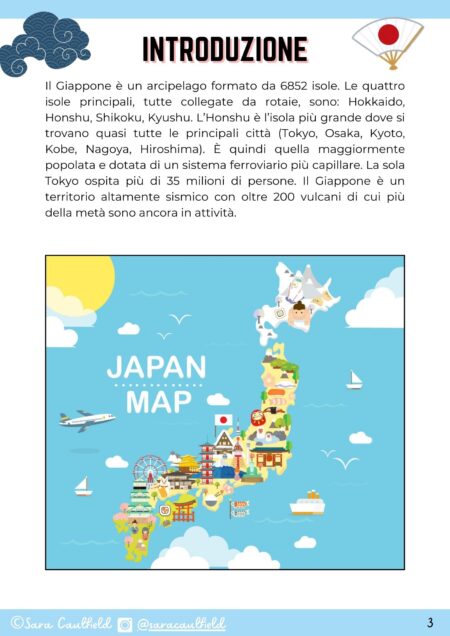 INTRODUZIONE

Il Giappone è un arcipelago formato da 6852 isole. Le quattro isole principali, tutte collegate da rotaie, sono: Hokkaido, Honshu, Shikoku, Kyushu. L'Honshu è l'isola più grande dove si trovano quasi tutte le principali città (Tokyo, Osaka, Kyoto, Kobe, Nagoya, Hiroshima). È quindi quella maggiormente popolata e dotata di un sistema ferroviario più capillare. La sola Tokyo ospita più di 35 milioni di persone. Il Giappone è un territorio altamente sismico con oltre 200 vulcani di cui più della metà sono ancora in attività.

JAPAN MAP

©Sara Caulfield @saracaulfield

3